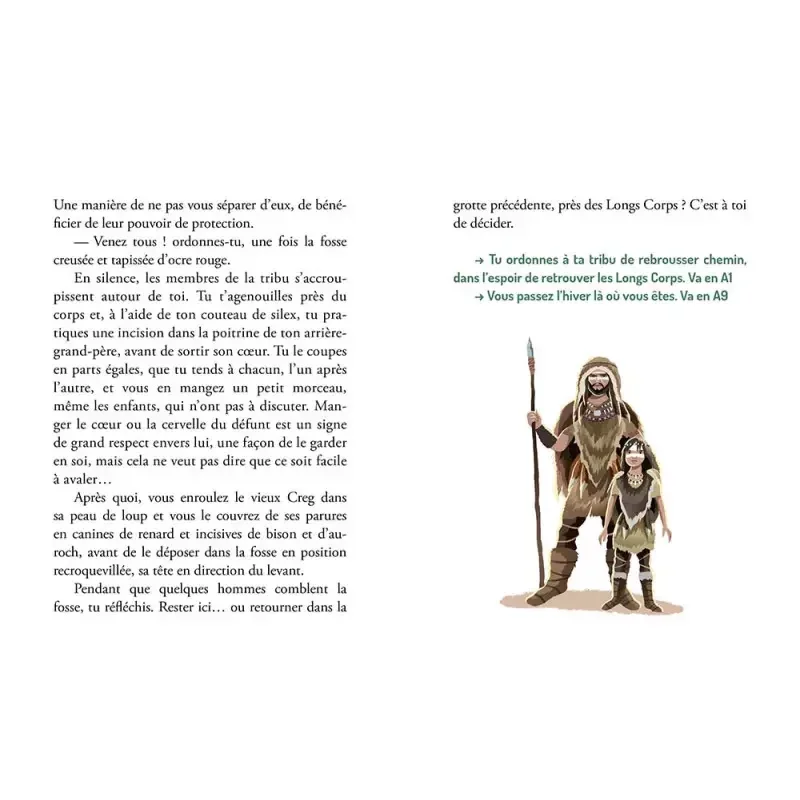 Une manière de ne pas vous séparer d'eux, de bénéficier de leur pouvoir de protection.

— Venez tous ! ordonnes-tu, une fois la fosse creusée et tapissée d'ocre rouge.

En silence, les membres de la tribu s'accroupissent autour de toi. Tu t'agenouilles près du corps et, à l'aide de ton couteau de silex, tu pratiques une incision dans la poitrine de ton arrière-grand-père, avant de sortir son cœur. Tu le coupes en parts égales, que tu tends à chacun, l'un après l'autre, et vous en mangez un petit morceau, même les enfants, qui n'ont pas à discuter. Manger le cœur ou la cervelle du défunt est un signe de grand respect envers lui, une façon de le garder en soi, mais cela ne veut pas dire que ce soit facile à avaler…

Après quoi, vous enroulez le vieux Creg dans sa peau de loup et vous le couvrez de ses parures en canines de renard et incisives de bison et d'auroch, avant de le déposer dans la fosse en position recroquevillée, sa tête en direction du levant.

Pendant que quelques hommes comblent la fosse, tu réfléchis. Rester ici… ou retourner dans la grotte précédente, près des Longs Corps ? C'est à toi de décider.

→ Tu ordonnes à ta tribu de rebrousser chemin, dans l'espoir de retrouver les Longs Corps. Va en A1

→ Vous passez l'hiver là où vous êtes. Va en A9